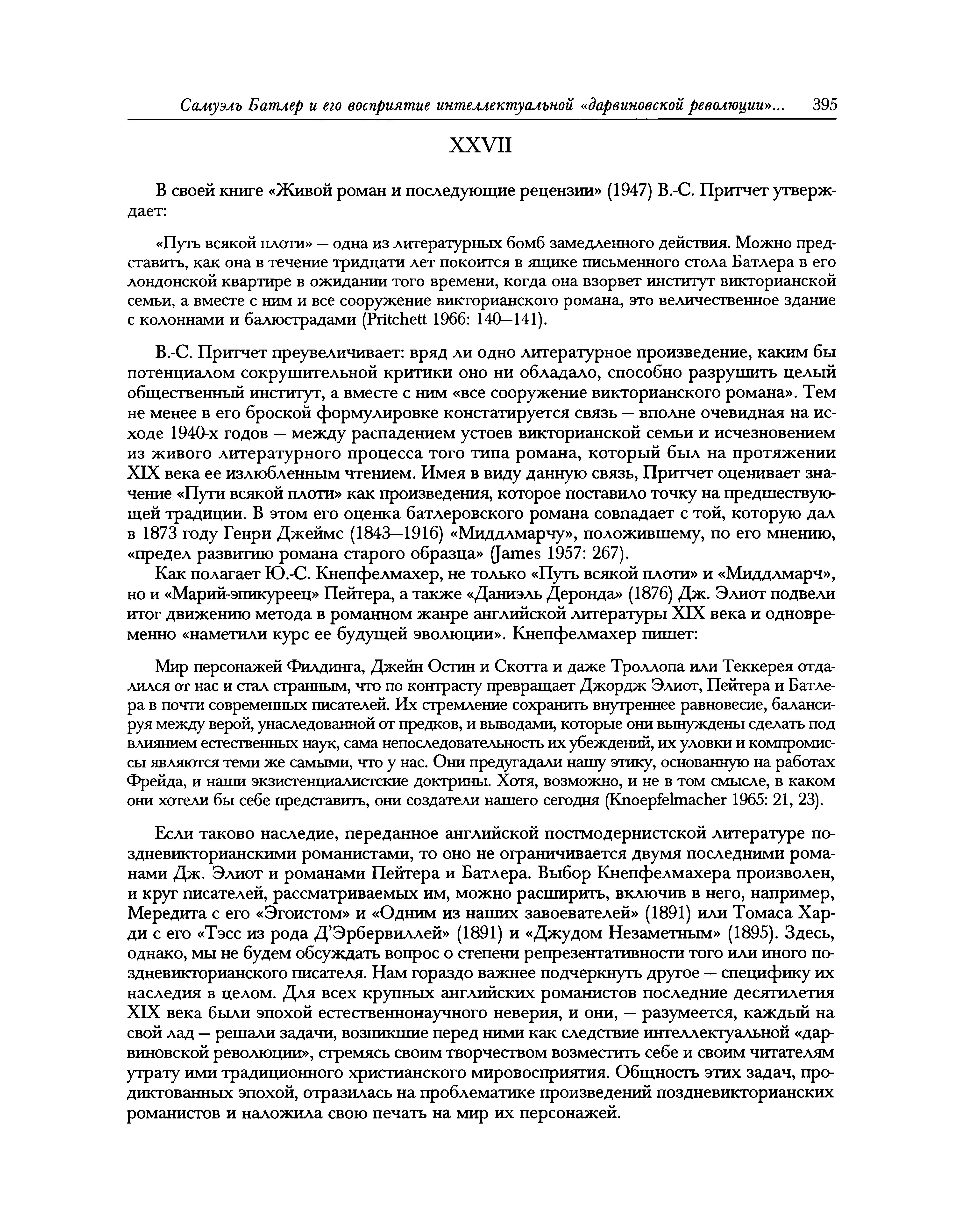 Самуэль Батлер и его восприятие интеллектуальной «дарвиновской революции»... 395

XXVII

В своей книге «Живой роман и последующие рецензии» (1947) В.-С. Притчет утверждает:

«Путь всякой плоти» — одна из литературных бомб замедленного действия. Можно представить, как она в течение тридцати лет покоится в ящике письменного стола Батлера в его лондонской квартире в ожидании того времени, когда она взорвет институт викторианской семьи, а вместе с ним и все сооружение викторианского романа, это величественное здание с колоннами и балюстрадами (Pritchett 1966: 140—141).

В.-С. Притчет преувеличивает: вряд ли одно литературное произведение, каким бы потенциалом сокрушительной критики оно ни обладало, способно разрушить целый общественный институт, а вместе с ним «все сооружение викторианского романа». Тем не менее в его броской формулировке констатируется связь — вполне очевидная на исходе 1940-х годов — между распадением устоев викторианской семьи и исчезновением из живого литературного процесса того типа романа, который был на протяжении XIX века ее излюбленным чтением. Имея в виду данную связь, Притчет оценивает значение «Пути всякой плоти» как произведения, которое поставило точку на предшествующей традиции. В этом его оценка батлеровского романа совпадает с той, которую дал в 1873 году Генри Джеймс (1843—1916) «Миддлмарчу», положившему, по его мнению, «предел развитию романа старого образца» (James 1957: 267).

Как полагает Ю.-С. Кнепфелмахер, не только «Путь всякой плоти» и «Миддлмарч», но и «Марий-эпикуреец» Пейтера, а также «Даниэль Деронда» (1876) Дж. Элиот подвели итог движению метода в романном жанре английской литературы XIX века и одновременно «наметили курс ее будущей эволюции». Кнепфелмахер пишет:

Мир персонажей Филдинга, Джейн Остин и Скотта и даже Троллопа или Теккерея отдалился от нас и стал странным, что по контрасту превращает Джордж Элиот, Пейтера и Батлера в почти современных писателей. Их стремление сохранить внутреннее равновесие, балансируя между верой, унаследованной от предков, и выводами, которые они вынуждены сделать под влиянием естественных наук, сама непоследовательность их убеждений, их уловки и компромиссы являются теми же самыми, что у нас. Они предугадали нашу этику, основанную на работах Фрейда, и наши экзистенциалистские доктрины. Хотя, возможно, и не в том смысле, в каком они хотели бы себе представить, они создатели нашего сегодня (Knoepfelmacher 1965: 21, 23).

Если таково наследие, переданное английской постмодернистской литературе поздневикторианскими романистами, то оно не ограничивается двумя последними романами Дж. Элиот и романами Пейтера и Батлера. Выбор Кнепфелмахера произволен, и круг писателей, рассматриваемых им, можно расширить, включив в него, например, Мередита с его «Эгоистом» и «Одним из наших завоевателей» (1891) или Томаса Харди с его «Тэсс из рода Д'Эрбервиллей» (1891) и «Джудом Незаметным» (1895). Здесь, однако, мы не будем обсуждать вопрос о степени репрезентативности того или иного поздневикторианского писателя. Нам гораздо важнее подчеркнуть другое — специфику их наследия в целом. Для всех крупных английских романистов последние десятилетия XIX века были эпохой естественнонаучного неверия, и они, — разумеется, каждый на свой лад — решали задачи, возникшие перед ними как следствие интеллектуальной «дарвиновской революции», стремясь своим творчеством возместить себе и своим читателям утрату ими традиционного христианского мировосприятия. Общность этих задач, продиктованных эпохой, отразилась на проблематике произведений поздневикторианских романистов и наложила свою печать на мир их персонажей.